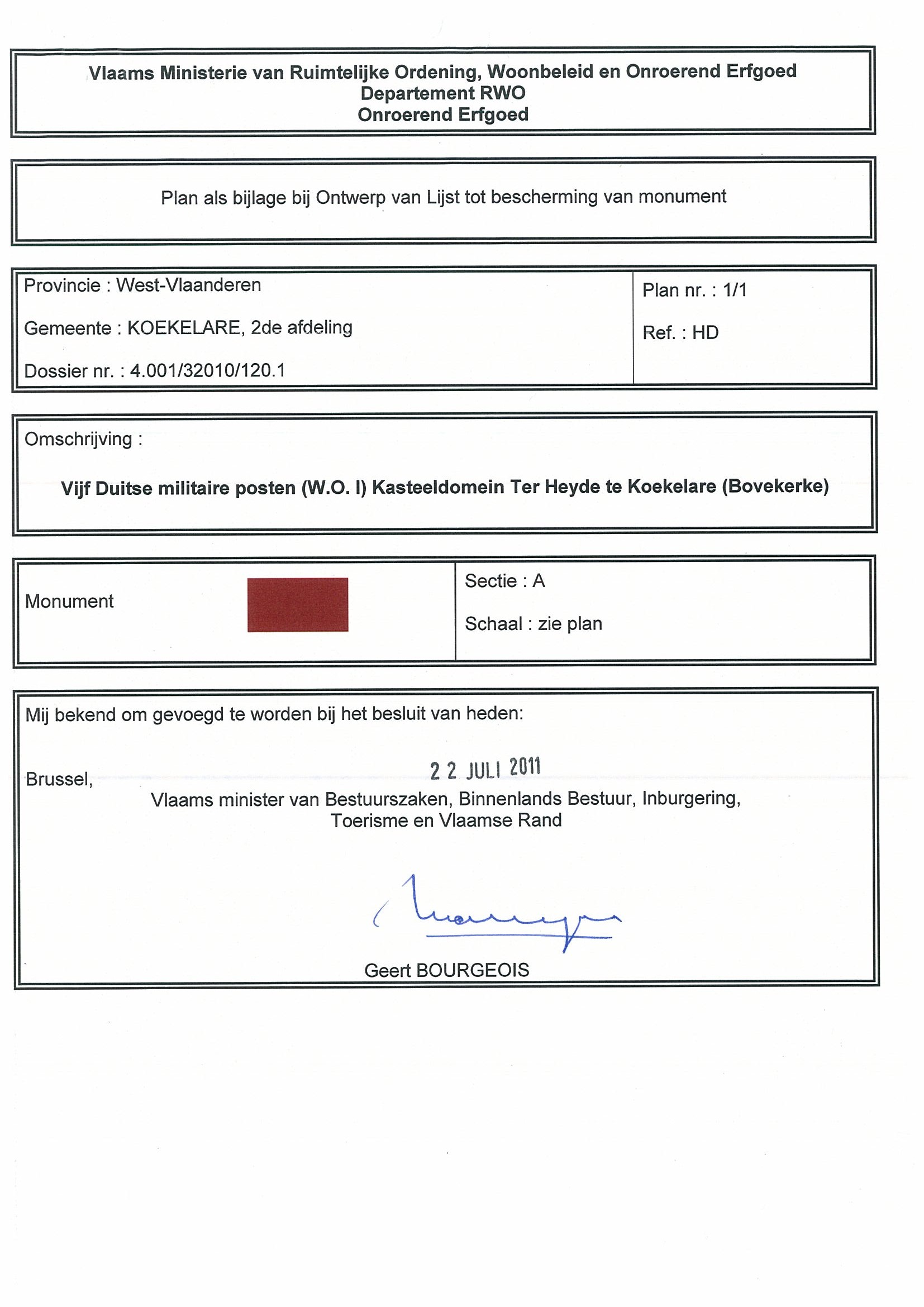 Vlaams Ministerie van Ruimtelijke Ordening, Woonbeleid en Onroerend Erfgoed
Departement RWO
Onroerend Erfgoed

Plan als bijlage bij Ontwerp van Lijst tot bescherming van monument

Provincie : West-Vlaanderen

Gemeente : KOEKELARE, 2de afdeling

Dossier nr. : 4.001/32010/120.1

Plan nr. : 1/1

Ref. : HD

Omschrijving :

Vijf Duitse militaire posten (W.O. I) Kasteeldomein Ter Heyde te Koekelare (Bovekerke)

Monument

Sectie : A

Schaal : zie plan

Mij bekend om gevoegd te worden bij het besluit van heden:

Brussel, 22 JULI 2011

Vlaams minister van Bestuurszaken, Binnenlands Bestuur, Inburgering, Toerisme en Vlaamse Rand

Geert BOURGEOIS